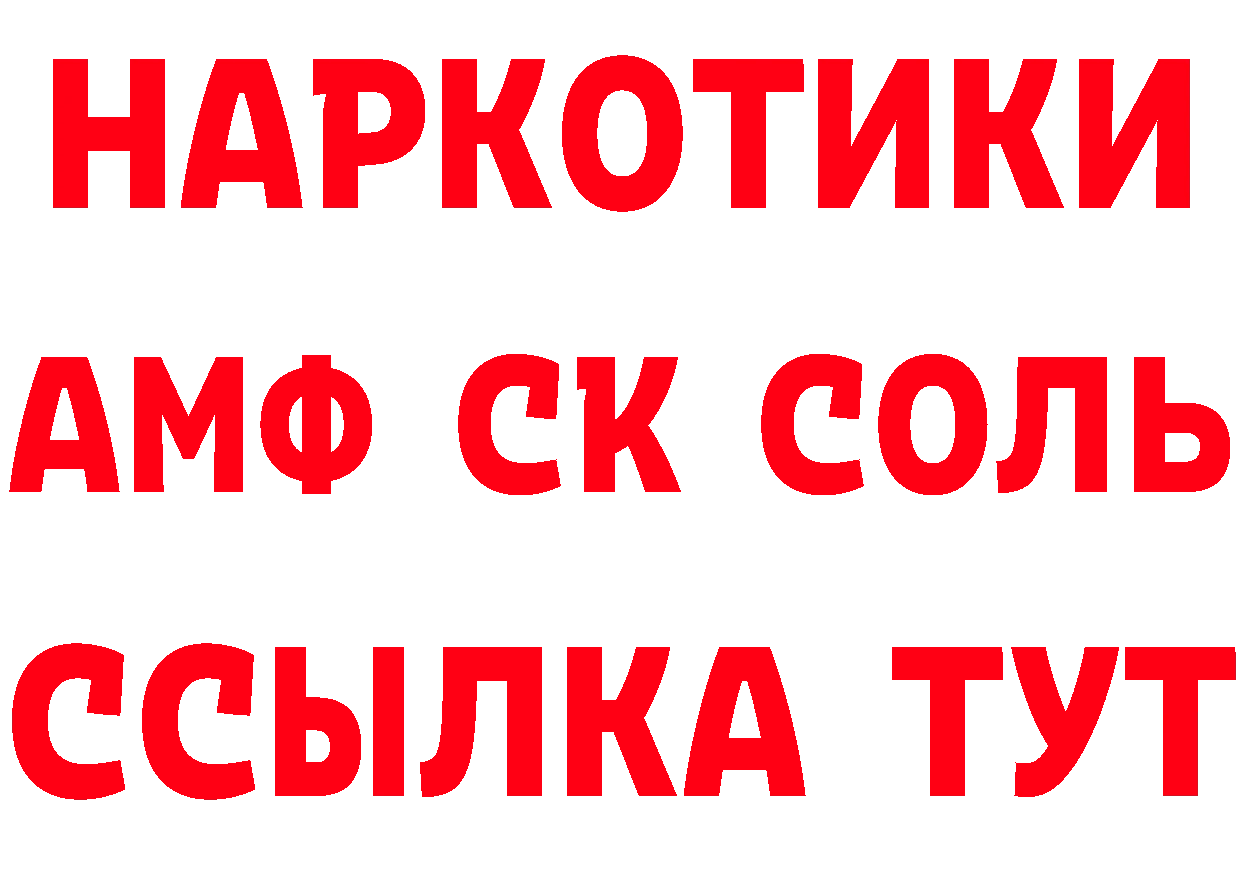 НАРКОТИКИ
АМФ СК СОЛЬ
ССЫЛКА ТУТ